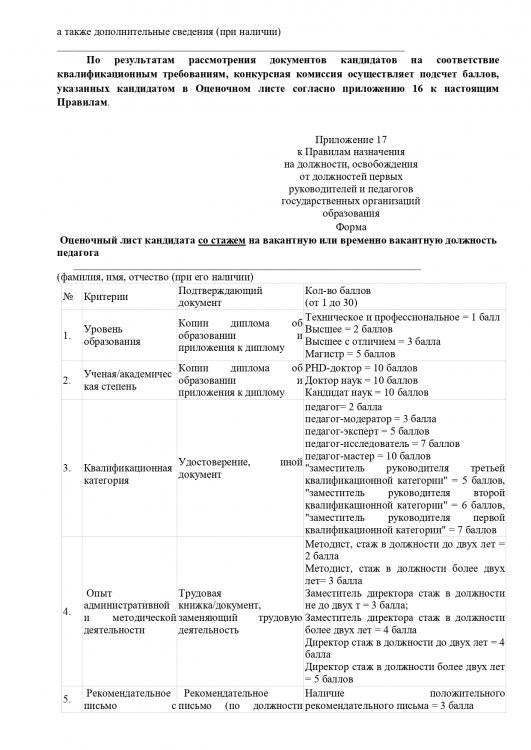 а также дополнительные сведения (при наличии)

По результатам рассмотрения документов кандидатов на соответствие квалификационным требованиям, конкурсная комиссия осуществляет подсчет баллов, указанных кандидатом в Оценочном листе согласно приложению 16 к настоящим Правилам.

Приложение 17
к Правилам назначения
на должности, освобождения
от должностей первых
руководителей и педагогов
государственных организаций
образования
Форма

Оценочный лист кандидата со стажем на вакантную или временно вакантную должность педагога

(фамилия, имя, отчество (при его наличии)

| № | Критерии | Подтверждающий документ | Кол-во баллов (от 1 до 30) |
|---|---|---|---|
| 1. | Уровень образования | Копии диплома об образовании и приложения к диплому | Техническое и профессиональное = 1 балл Высшее = 2 баллов Высшее с отличием = 3 балла Магистр = 5 баллов |
| 2. | Ученая/академическая степень | Копии диплома об образовании и приложения к диплому | PHD-доктор = 10 баллов Доктор наук = 10 баллов Кандидат наук = 10 баллов |
| 3. | Квалификационная категория | Удостоверение, иной документ | педагог= 2 балла педагог-модератор = 3 балла педагог-эксперт = 5 баллов педагог-исследователь = 7 баллов педагог-мастер = 10 баллов "заместитель руководителя третьей квалификационной категории" = 5 баллов, "заместитель руководителя второй квалификационной категории" = 6 баллов, "заместитель руководителя первой квалификационной категории" = 7 баллов |
| 4. | Опыт административной и методической деятельности | Трудовая книжка/документ, заменяющий трудовую деятельность | Методист, стаж в должности до двух лет = 2 балла Методист, стаж в должности более двух лет= 3 балла Заместитель директора стаж в должности не до двух т = 3 балла; Заместитель директора стаж в должности более двух лет = 4 балла Директор стаж в должности до двух лет = 4 балла Директор стаж в должности более двух лет = 5 баллов |
| 5. | Рекомендательное письмо с | Рекомендательное письмо (по должности | Наличие положительного рекомендательного письма = 3 балла |